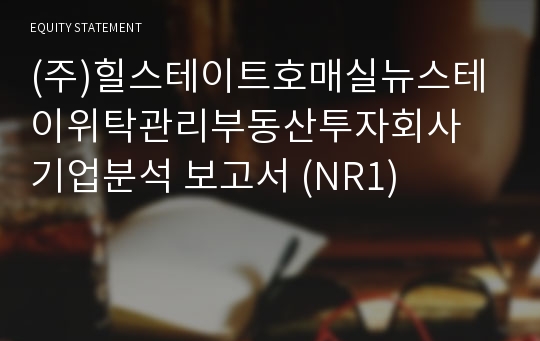 EQUITY STATEMENT

(주)힐스테이트호매실뉴스테이위탁관리부동산투자회사 기업분석 보고서 (NR1)